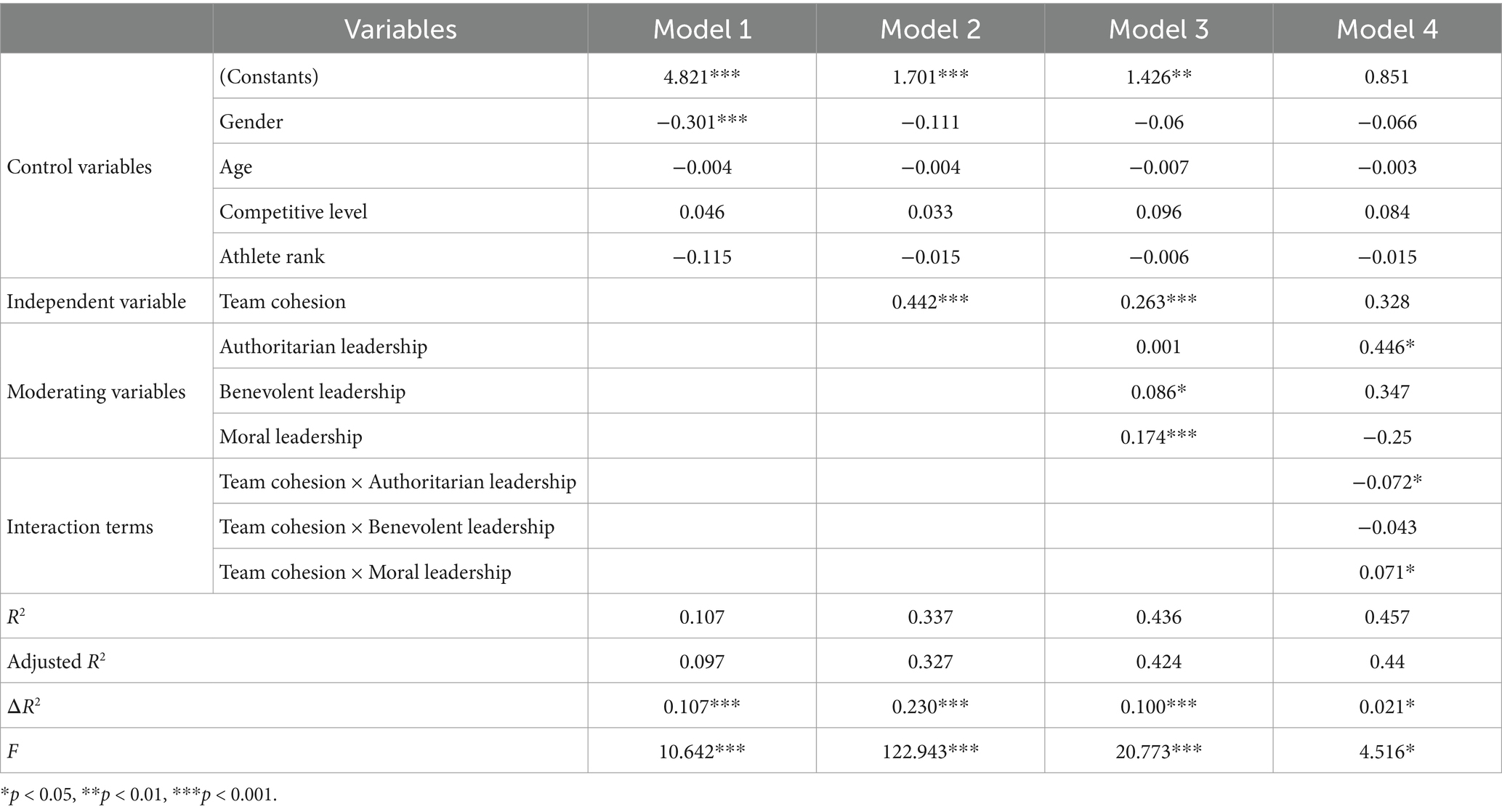 | | Variables | Model 1 | Model 2 | Model 3 | Model 4 |
|---|---|---|---|---|---|
| Control variables | (Constants) | 4.821*** | 1.701*** | 1.426** | 0.851 |
| | Gender | −0.301*** | −0.111 | −0.06 | −0.066 |
| | Age | −0.004 | −0.004 | −0.007 | −0.003 |
| | Competitive level | 0.046 | 0.033 | 0.096 | 0.084 |
| | Athlete rank | −0.115 | −0.015 | −0.006 | −0.015 |
| Independent variable | Team cohesion | | 0.442*** | 0.263*** | 0.328 |
| Moderating variables | Authoritarian leadership | | | 0.001 | 0.446* |
| | Benevolent leadership | | | 0.086* | 0.347 |
| | Moral leadership | | | 0.174*** | −0.25 |
| Interaction terms | Team cohesion × Authoritarian leadership | | | | −0.072* |
| | Team cohesion × Benevolent leadership | | | | −0.043 |
| | Team cohesion × Moral leadership | | | | 0.071* |
| $R^2$ | | 0.107 | 0.337 | 0.436 | 0.457 |
| Adjusted $R^2$ | | 0.097 | 0.327 | 0.424 | 0.44 |
| $\Delta R^2$ | | 0.107*** | 0.230*** | 0.100*** | 0.021* |
| $F$ | | 10.642*** | 122.943*** | 20.773*** | 4.516* |

*$p$ < 0.05, **$p$ < 0.01, ***$p$ < 0.001.